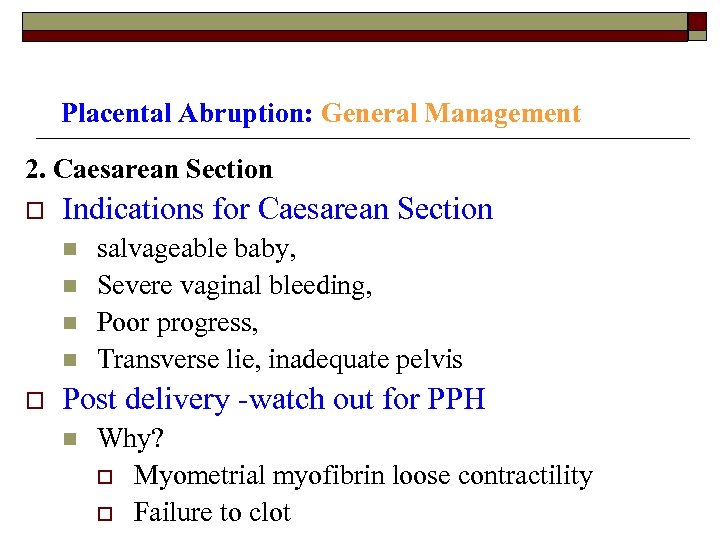 Placental Abruption: General Management

2. Caesarean Section

Indications for Caesarean Section

salvageable baby,

Severe vaginal bleeding,

Poor progress,

Transverse lie, inadequate pelvis

Post delivery -watch out for PPH

Why?

Myometrial myofibrin loose contractility

Failure to clot